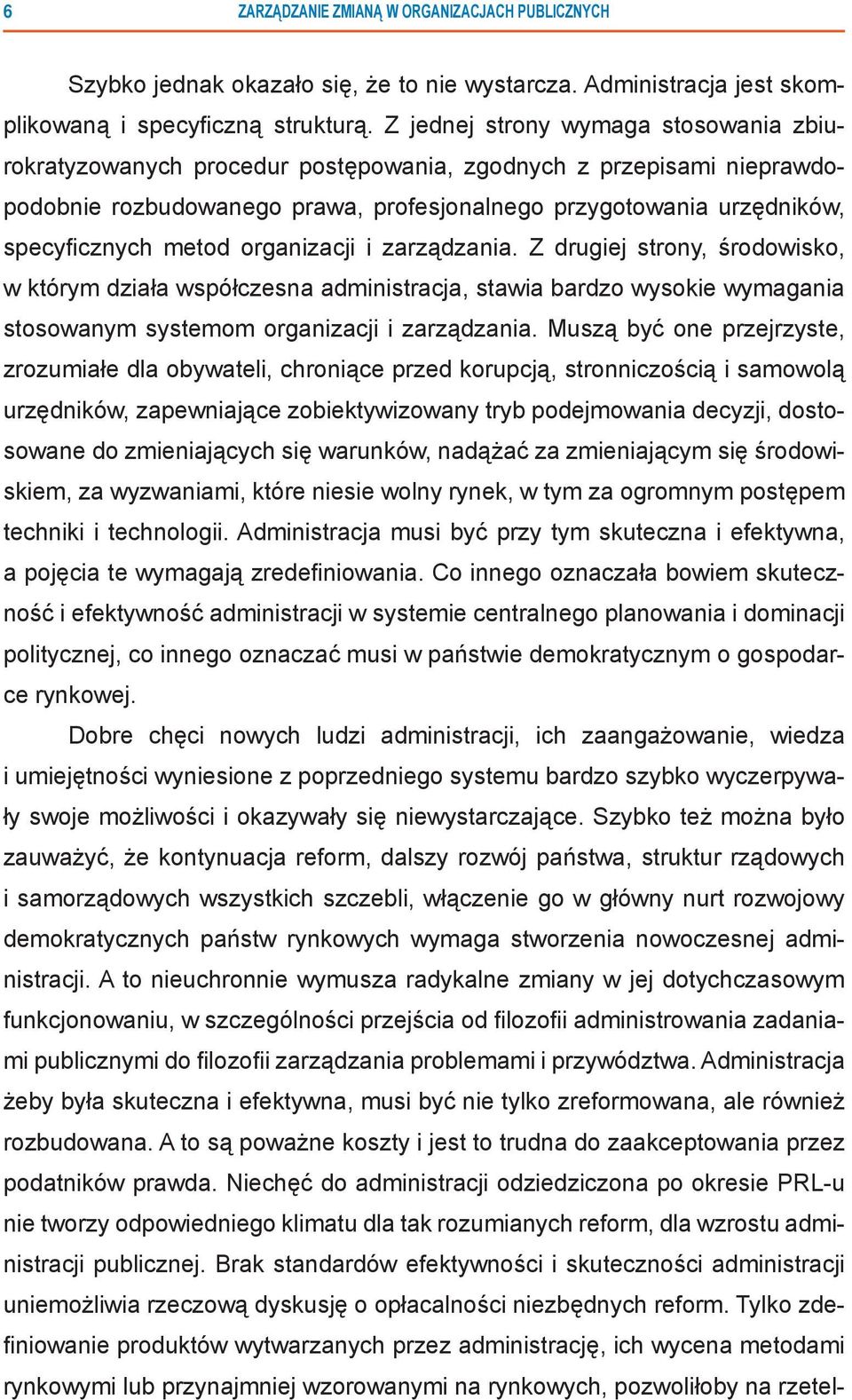 6 ZARZĄDZANIE ZMIANĄ W ORGANIZACJACH PUBLICZNYCH

Szybko jednak okazało się, że to nie wystarcza. Administracja jest skomplikowaną i specyficzną strukturą. Z jednej strony wymaga stosowania zbiurokratyzowanych procedur postępowania, zgodnych z przepisami nieprawdopodobnie rozbudowanego prawa, profesjonalnego przygotowania urzędników, specyficznych metod organizacji i zarządzania. Z drugiej strony, środowisko, w którym działa współczesna administracja, stawia bardzo wysokie wymagania stosowanym systemom organizacji i zarządzania. Muszą być one przejrzyste, zrozumiałe dla obywateli, chroniące przed korupcją, stronniczością i samowolą urzędników, zapewniające zobiektywizowany tryb podejmowania decyzji, dostosowane do zmieniających się warunków, nadążać za zmieniającym się środowiskiem, za wyzwaniami, które niesie wolny rynek, w tym za ogromnym postępem techniki i technologii. Administracja musi być przy tym skuteczna i efektywna, a pojęcia te wymagają zredefiniowania. Co innego oznaczała bowiem skuteczność i efektywność administracji w systemie centralnego planowania i dominacji politycznej, co innego oznaczać musi w państwie demokratycznym o gospodarce rynkowej.

Dobre chęci nowych ludzi administracji, ich zaangażowanie, wiedza i umiejętności wyniesione z poprzedniego systemu bardzo szybko wyczerpywały swoje możliwości i okazywały się niewystarczające. Szybko też można było zauważyć, że kontynuacja reform, dalszy rozwój państwa, struktur rządowych i samorządowych wszystkich szczebli, włączenie go w główny nurt rozwojowy demokratycznych państw rynkowych wymaga stworzenia nowoczesnej administracji. A to nieuchronnie wymusza radykalne zmiany w jej dotychczasowym funkcjonowaniu, w szczególności przejścia od filozofii administrowania zadaniami publicznymi do filozofii zarządzania problemami i przywództwa. Administracja żeby była skuteczna i efektywna, musi być nie tylko zreformowana, ale również rozbudowana. A to są poważne koszty i jest to trudna do zaakceptowania przez podatników prawda. Niechęć do administracji odziedziczona po okresie PRL-u nie tworzy odpowiedniego klimatu dla tak rozumianych reform, dla wzrostu administracji publicznej. Brak standardów efektywności i skuteczności administracji uniemożliwia rzeczową dyskusję o opłacalności niezbędnych reform. Tylko zdefiniowanie produktów wytwarzanych przez administrację, ich wycena metodami rynkowymi lub przynajmniej wzorowanymi na rynkowych, pozwoliłoby na rzetel-